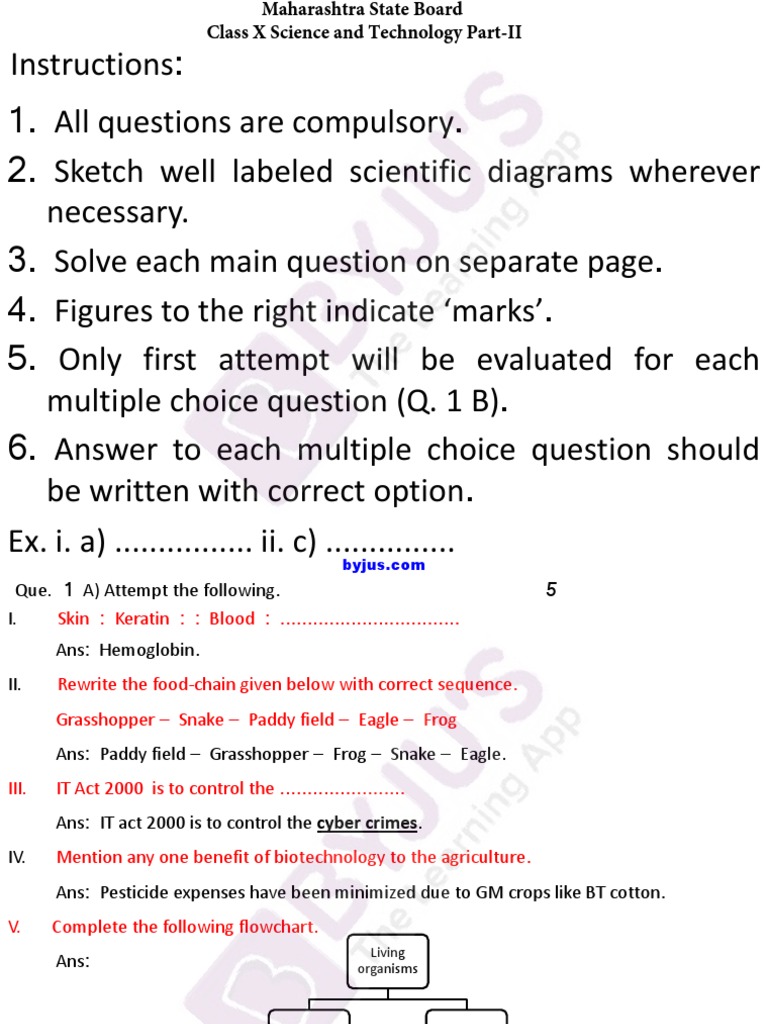 Maharashtra State Board
Class X Science and Technology Part-II

Instructions:

1. All questions are compulsory.

2. Sketch well labeled scientific diagrams wherever necessary.

3. Solve each main question on separate page.

4. Figures to the right indicate 'marks'.

5. Only first attempt will be evaluated for each multiple choice question (Q. 1 B).

6. Answer to each multiple choice question should be written with correct option.

Ex. i. a) ____ ii. c) ____

byjus.com

Que. 1 A) Attempt the following. 5

I. Skin : Keratin : : Blood : ____

Ans: Hemoglobin.

II. Rewrite the food-chain given below with correct sequence.

Grasshopper – Snake – Paddy field – Eagle – Frog

Ans: Paddy field – Grasshopper – Frog – Snake – Eagle.

III. IT Act 2000 is to control the ____

Ans: IT act 2000 is to control the cyber crimes.

IV. Mention any one benefit of biotechnology to the agriculture.

Ans: Pesticide expenses have been minimized due to GM crops like BT cotton.

V. Complete the following flowchart.

Ans:

Living organisms

BYJU'S The Learning App